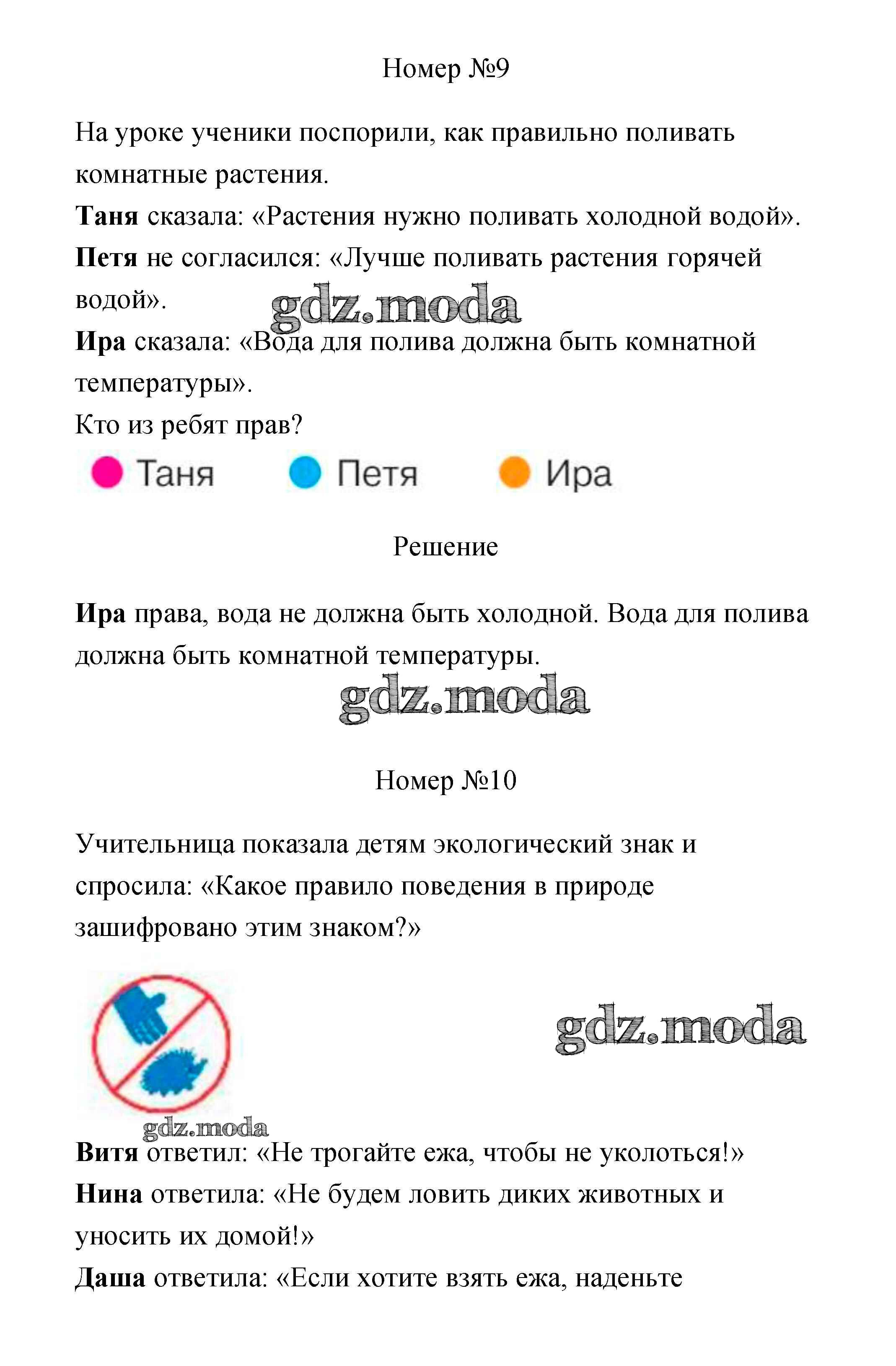 Номер №9

На уроке ученики поспорили, как правильно поливать комнатные растения.
Таня сказала: «Растения нужно поливать холодной водой».
Петя не согласился: «Лучше поливать растения горячей водой».
gdz.moda
Ира сказала: «Вода для полива должна быть комнатной температуры».
Кто из ребят прав?

Таня Петя Ира

Решение

Ира права, вода не должна быть холодной. Вода для полива должна быть комнатной температуры.

gdz.moda

Номер №10

Учительница показала детям экологический знак и спросила: «Какое правило поведения в природе зашифровано этим знаком?»

gdz.moda

gdz.moda
Витя ответил: «Не трогайте ежа, чтобы не уколоться!»
Нина ответила: «Не будем ловить диких животных и уносить их домой!»
Даша ответила: «Если хотите взять ежа, наденьте